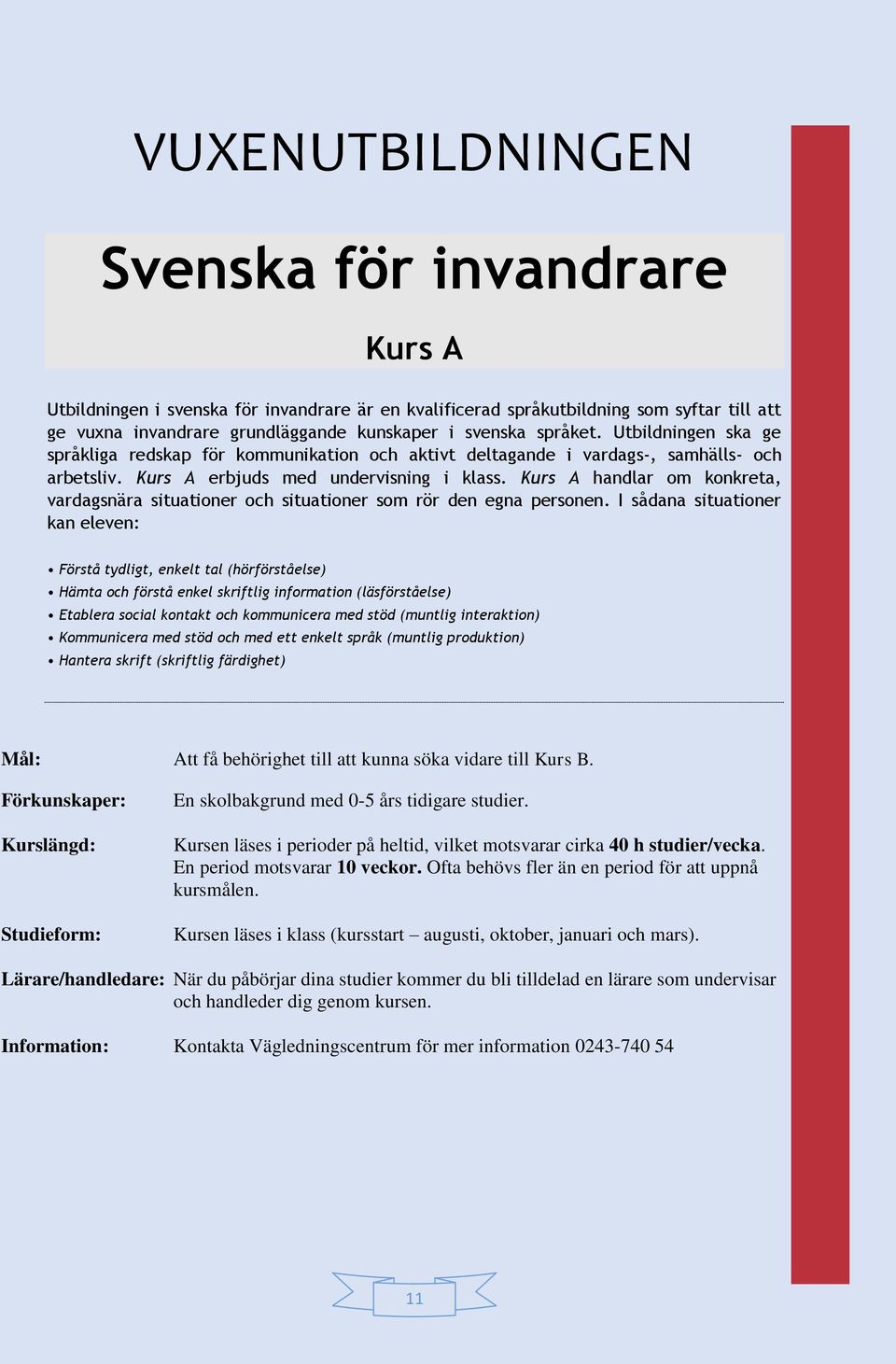 VUXENUTBILDNINGEN

Svenska för invandrare

Kurs A

Utbildningen i svenska för invandrare är en kvalificerad språkutbildning som syftar till att ge vuxna invandrare grundläggande kunskaper i svenska språket. Utbildningen ska ge språkliga redskap för kommunikation och aktivt deltagande i vardags-, samhälls- och arbetsliv. Kurs A erbjuds med undervisning i klass. Kurs A handlar om konkreta, vardagsnära situationer och situationer som rör den egna personen. I sådana situationer kan eleven:

• Förstå tydligt, enkelt tal (hörförståelse)
• Hämta och förstå enkel skriftlig information (läsförståelse)
• Etablera social kontakt och kommunicera med stöd (muntlig interaktion)
• Kommunicera med stöd och med ett enkelt språk (muntlig produktion)
• Hantera skrift (skriftlig färdighet)

Mål: Att få behörighet till att kunna söka vidare till Kurs B.

Förkunskaper: En skolbakgrund med 0-5 års tidigare studier.

Kurslängd: Kursen läses i perioder på heltid, vilket motsvarar cirka 40 h studier/vecka. En period motsvarar 10 veckor. Ofta behövs fler än en period för att uppnå kursmålen.

Studieform: Kursen läses i klass (kursstart – augusti, oktober, januari och mars).

Lärare/handledare: När du påbörjar dina studier kommer du bli tilldelad en lärare som undervisar och handleder dig genom kursen.

Information: Kontakta Vägledningscentrum för mer information 0243-740 54

11